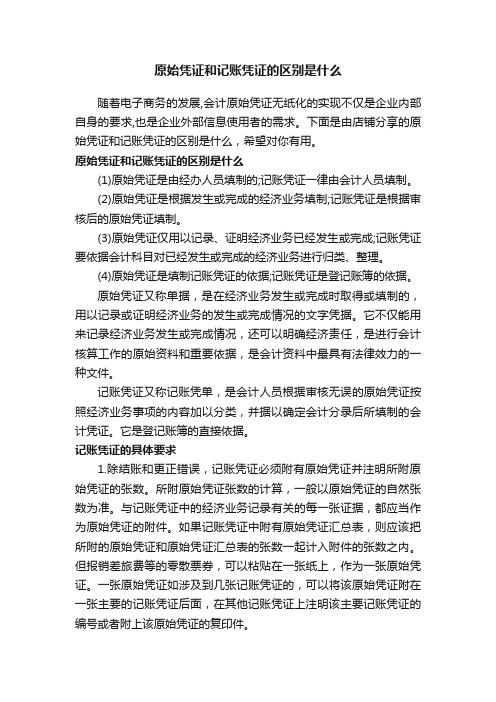 原始凭证和记账凭证的区别是什么

随着电子商务的发展,会计原始凭证无纸化的实现不仅是企业内部自身的要求,也是企业外部信息使用者的需求。下面是由店铺分享的原始凭证和记账凭证的区别是什么，希望对你有用。

原始凭证和记账凭证的区别是什么

(1)原始凭证是由经办人员填制的;记账凭证一律由会计人员填制。

(2)原始凭证是根据发生或完成的经济业务填制;记账凭证是根据审核后的原始凭证填制。

(3)原始凭证仅用以记录、证明经济业务已经发生或完成;记账凭证要依据会计科目对已经发生或完成的经济业务进行归类、整理。

(4)原始凭证是填制记账凭证的依据;记账凭证是登记账簿的依据。

原始凭证又称单据，是在经济业务发生或完成时取得或填制的，用以记录或证明经济业务的发生或完成情况的文字凭据。它不仅能用来记录经济业务发生或完成情况，还可以明确经济责任，是进行会计核算工作的原始资料和重要依据，是会计资料中最具有法律效力的一种文件。

记账凭证又称记账凭单，是会计人员根据审核无误的原始凭证按照经济业务事项的内容加以分类，并据以确定会计分录后所填制的会计凭证。它是登记账簿的直接依据。

记账凭证的具体要求

1.除结账和更正错误，记账凭证必须附有原始凭证并注明所附原始凭证的张数。所附原始凭证张数的计算，一般以原始凭证的自然张数为准。与记账凭证中的经济业务记录有关的每一张证据，都应当作为原始凭证的附件。如果记账凭证中附有原始凭证汇总表，则应该把所附的原始凭证和原始凭证汇总表的张数一起计入附件的张数之内。但报销差旅费等的零散票券，可以粘贴在一张纸上，作为一张原始凭证。一张原始凭证如涉及到几张记账凭证的，可以将该原始凭证附在一张主要的记账凭证后面，在其他记账凭证上注明该主要记账凭证的编号或者附上该原始凭证的复印件。